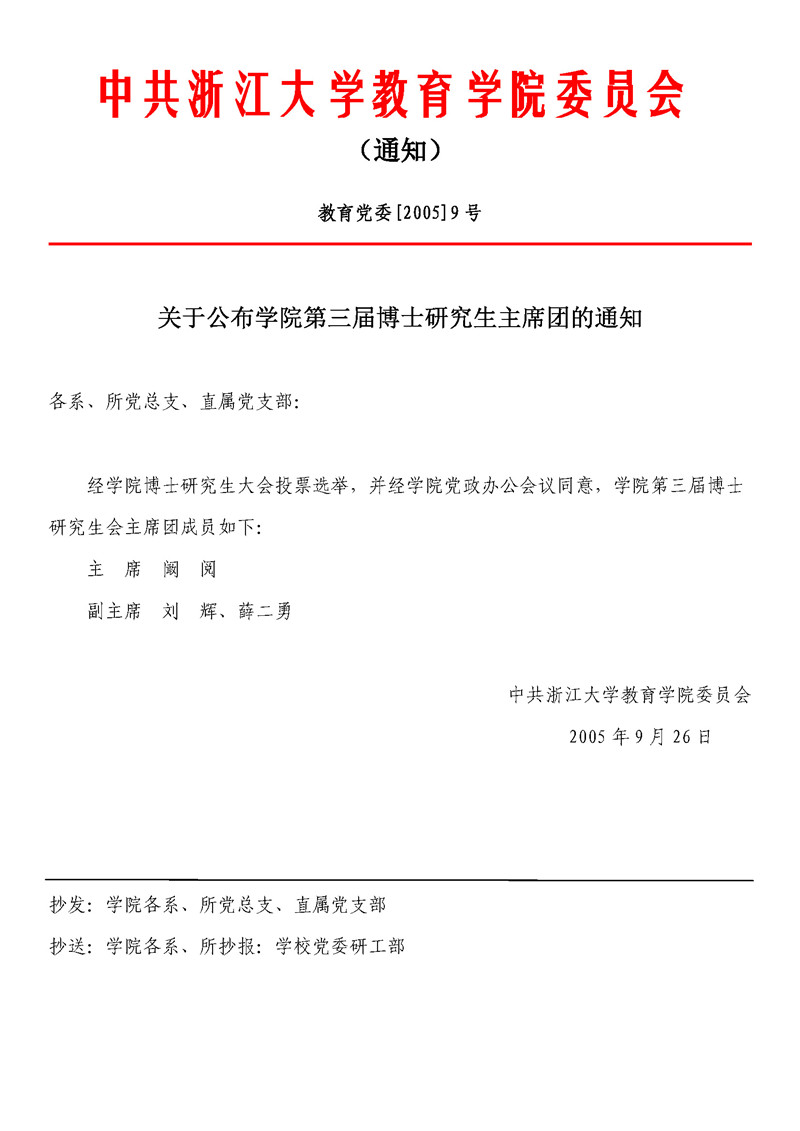 中共浙江大学教育学院委员会

（通知）

教育党委[2005]9号

关于公布学院第三届博士研究生主席团的通知

各系、所党总支、直属党支部：

经学院博士研究生大会投票选举，并经学院党政办公会议同意，学院第三届博士研究生会主席团成员如下：

主　席　阚　阅

副主席　刘　辉、薛二勇

中共浙江大学教育学院委员会

2005年9月26日

抄发：学院各系、所党总支、直属党支部

抄送：学院各系、所抄报：学校党委研工部